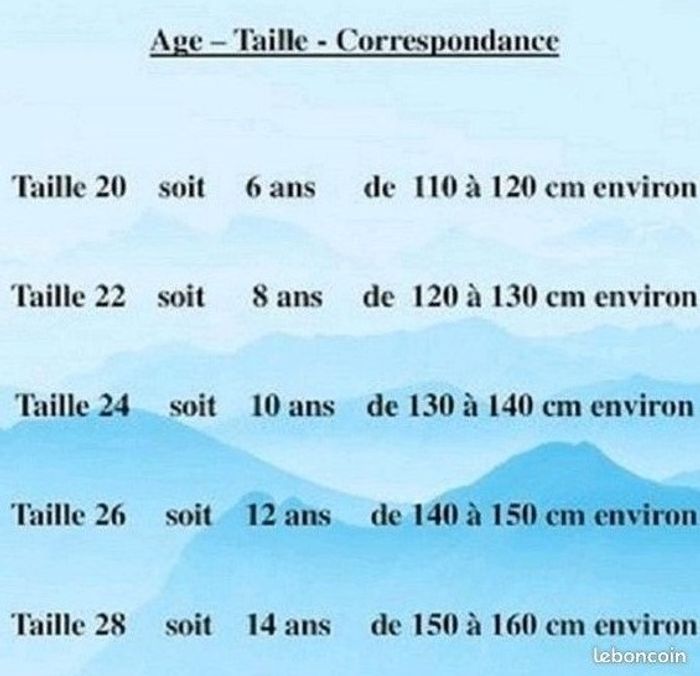 Age – Taille - Correspondance

Taille 20 soit 6 ans de 110 à 120 cm environ

Taille 22 soit 8 ans de 120 à 130 cm environ

Taille 24 soit 10 ans de 130 à 140 cm environ

Taille 26 soit 12 ans de 140 à 150 cm environ

Taille 28 soit 14 ans de 150 à 160 cm environ

leboncoin